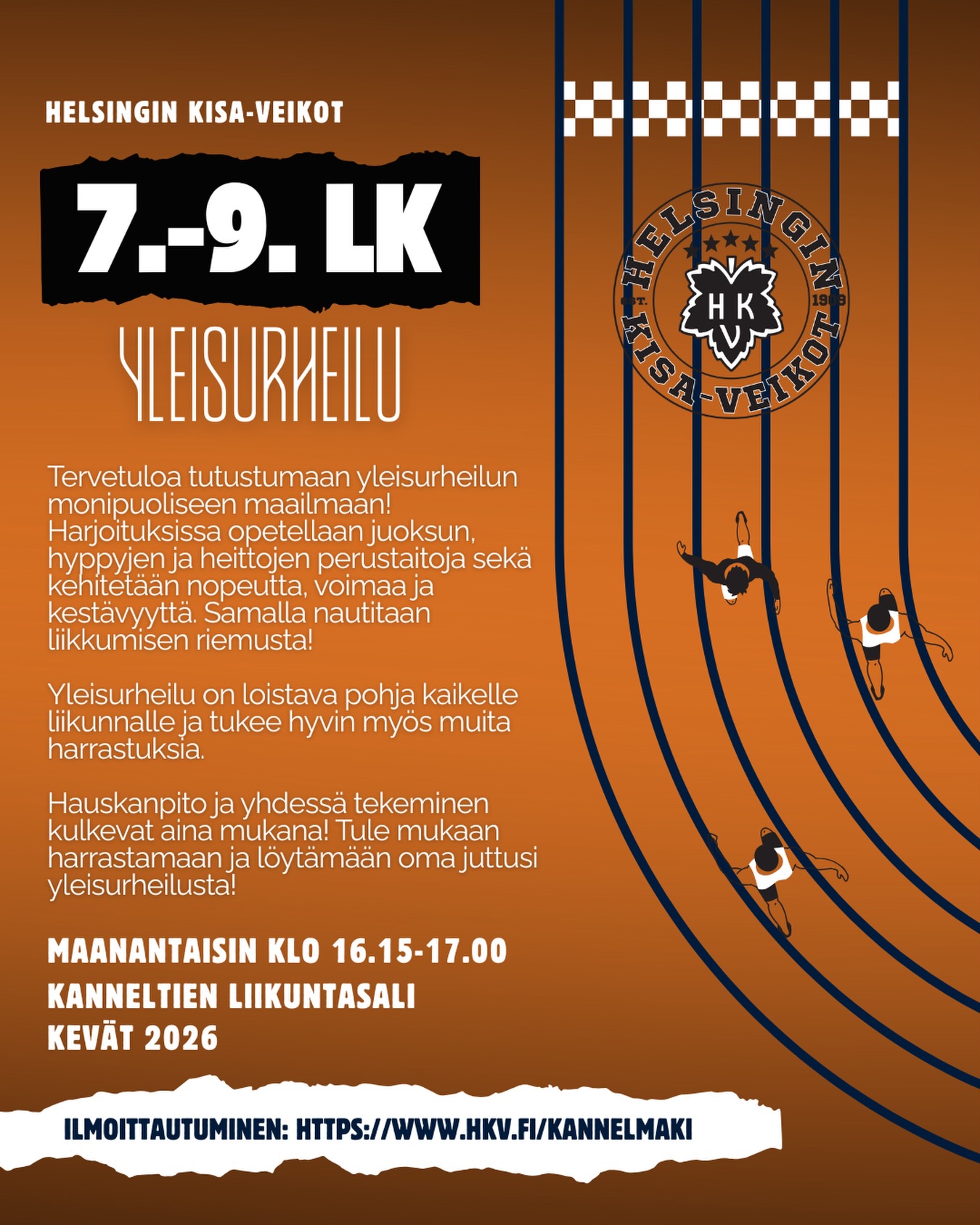 HELSINGIN KISA-VEIKOT

7.-9. LK

YLEISURHEILU

HELSINGIN KISA-VEIKOT
EST. 1909
HKV

Tervetuloa tutustumaan yleisurheilun monipuoliseen maailmaan! Harjoituksissa opetellaan juoksun, hyppyjen ja heittojen perustaitoja sekä kehitetään nopeutta, voimaa ja kestävyyttä. Samalla nautitaan liikkumisen riemusta!

Yleisurheilu on loistava pohja kaikelle liikunnalle ja tukee hyvin myös muita harrastuksia.

Hauskanpito ja yhdessä tekeminen kulkevat aina mukana! Tule mukaan harrastamaan ja löytämään oma juttusi yleisurheilusta!

MAANANTAISIN KLO 16.15-17.00
KANNELTIEN LIIKUNTASALI
KEVÄT 2026

ILMOITTAUTUMINEN: HTTPS://WWW.HKV.FI/KANNELMAKI